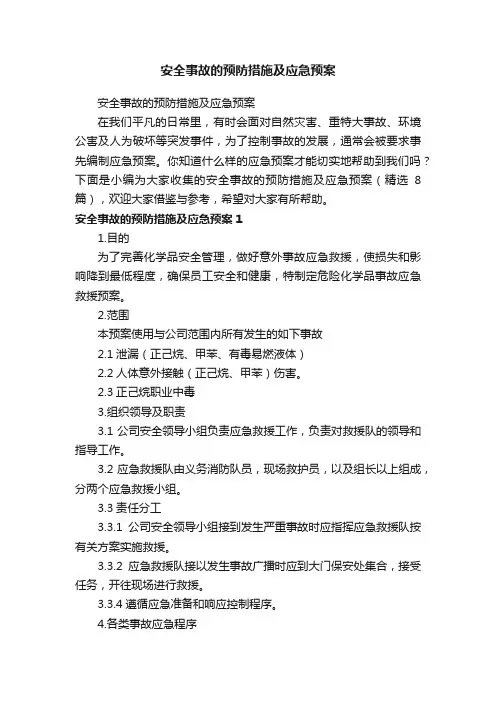 安全事故的预防措施及应急预案

安全事故的预防措施及应急预案

在我们平凡的日常里，有时会面对自然灾害、重特大事故、环境公害及人为破坏等突发事件，为了控制事故的发展，通常会被要求事先编制应急预案。你知道什么样的应急预案才能切实地帮助到我们吗？下面是小编为大家收集的安全事故的预防措施及应急预案（精选 8 篇），欢迎大家借鉴与参考，希望对大家有所帮助。

安全事故的预防措施及应急预案 1

1.目的

为了完善化学品安全管理，做好意外事故应急救援，使损失和影响降到最低程度，确保员工安全和健康，特制定危险化学品事故应急救援预案。

2.范围

本预案使用与公司范围内所有发生的如下事故

2.1 泄漏（正己烷、甲苯、有毒易燃液体）

2.2 人体意外接触（正己烷、甲苯）伤害。

2.3 正己烷职业中毒

3.组织领导及职责

3.1 公司安全领导小组负责应急救援工作，负责对救援队的领导和指导工作。

3.2 应急救援队由义务消防队员，现场救护员，以及组长以上组成，分两个应急救援小组。

3.3 责任分工

3.3.1 公司安全领导小组接到发生严重事故时应指挥应急救援队按有关方案实施救援。

3.3.2 应急救援队接以发生事故广播时应到大门保安处集合，接受任务，开往现场进行救援。

3.3.4 遵循应急准备和响应控制程序。

4.各类事故应急程序